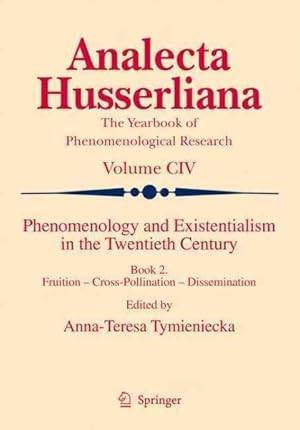 Analecta Husserliana

The Yearbook of Phenomenological Research

Volume CIV

Phenomenology and Existentialism in the Twentieth Century

Book 2.
Fruition – Cross-Pollination – Dissemination

Edited by
Anna-Teresa Tymieniecka

Springer